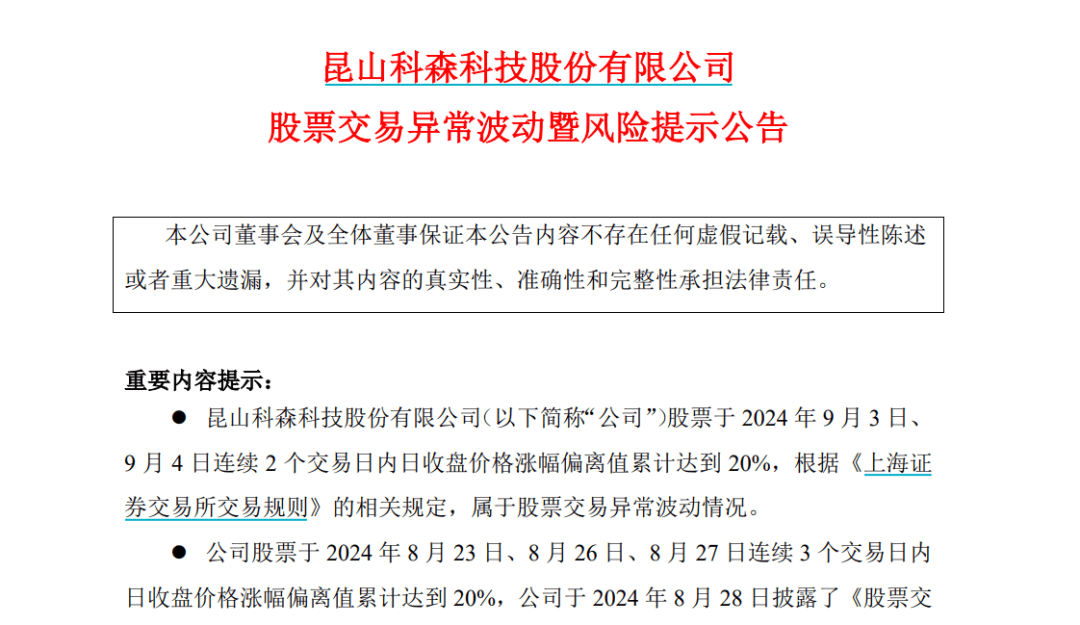 昆山科森科技股份有限公司
股票交易异常波动暨风险提示公告

本公司董事会及全体董事保证本公告内容不存在任何虚假记载、误导性陈述或者重大遗漏，并对其内容的真实性、准确性和完整性承担法律责任。

重要内容提示：

● 昆山科森科技股份有限公司（以下简称“公司”）股票于 2024 年 9 月 3 日、9 月 4 日连续 2 个交易日内日收盘价格涨幅偏离值累计达到 20%，根据《上海证券交易所交易规则》的相关规定，属于股票交易异常波动情况。

● 公司股票于 2024 年 8 月 23 日、8 月 26 日、8 月 27 日连续 3 个交易日内日收盘价格涨幅偏离值累计达到 20%，公司于 2024 年 8 月 28 日披露了《股票交